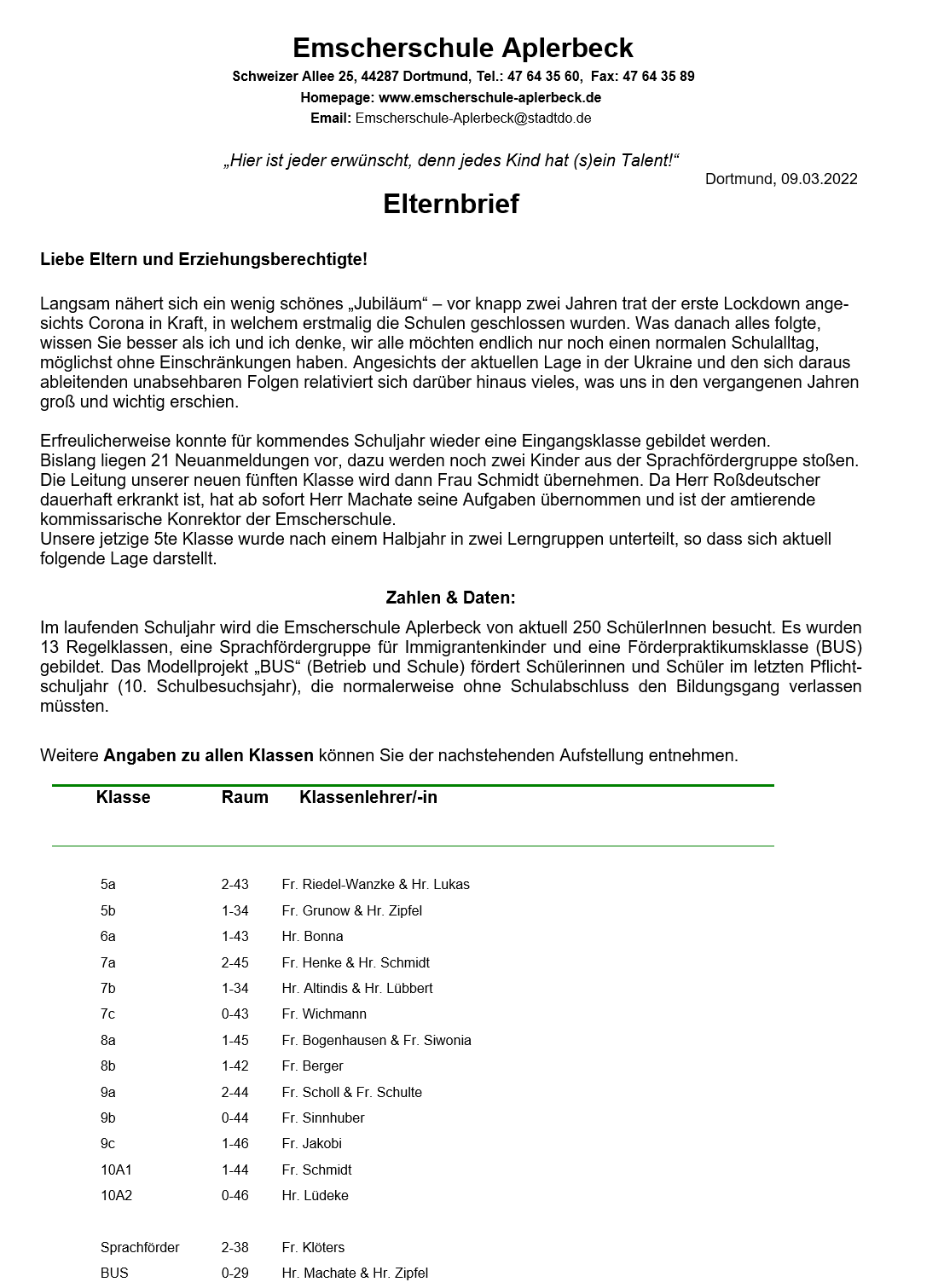 Emscherschule Aplerbeck

Schweizer Allee 25, 44287 Dortmund, Tel.: 47 64 35 60, Fax: 47 64 35 89

Homepage: www.emscherschule-aplerbeck.de

Email: Emscherschule-Aplerbeck@stadtdo.de

„Hier ist jeder erwünscht, denn jedes Kind hat (s)ein Talent!“

Dortmund, 09.03.2022

Elternbrief

Liebe Eltern und Erziehungsberechtigte!

Langsam nähert sich ein wenig schönes „Jubiläum“ – vor knapp zwei Jahren trat der erste Lockdown angesichts Corona in Kraft, in welchem erstmalig die Schulen geschlossen wurden. Was danach alles folgte, wissen Sie besser als ich und ich denke, wir alle möchten endlich nur noch einen normalen Schulalltag, möglichst ohne Einschränkungen haben. Angesichts der aktuellen Lage in der Ukraine und den sich daraus ableitenden unabsehbaren Folgen relativiert sich darüber hinaus vieles, was uns in den vergangenen Jahren groß und wichtig erschien.

Erfreulicherweise konnte für kommendes Schuljahr wieder eine Eingangsklasse gebildet werden. Bislang liegen 21 Neuanmeldungen vor, dazu werden noch zwei Kinder aus der Sprachfördergruppe stoßen. Die Leitung unserer neuen fünften Klasse wird dann Frau Schmidt übernehmen. Da Herr Roßdeutscher dauerhaft erkrankt ist, hat ab sofort Herr Machate seine Aufgaben übernommen und ist der amtierende kommissarische Konrektor der Emscherschule.
Unsere jetzige 5te Klasse wurde nach einem Halbjahr in zwei Lerngruppen unterteilt, so dass sich aktuell folgende Lage darstellt.

Zahlen & Daten:

Im laufenden Schuljahr wird die Emscherschule Aplerbeck von aktuell 250 SchülerInnen besucht. Es wurden 13 Regelklassen, eine Sprachfördergruppe für Immigrantenkinder und eine Förderpraktikumsklasse (BUS) gebildet. Das Modellprojekt „BUS“ (Betrieb und Schule) fördert Schülerinnen und Schüler im letzten Pflichtschuljahr (10. Schulbesuchsjahr), die normalerweise ohne Schulabschluss den Bildungsgang verlassen müssten.

Weitere Angaben zu allen Klassen können Sie der nachstehenden Aufstellung entnehmen.

| Klasse | Raum | Klassenlehrer/-in |
|---|---|---|
| 5a | 2-43 | Fr. Riedel-Wanzke & Hr. Lukas |
| 5b | 1-34 | Fr. Grunow & Hr. Zipfel |
| 6a | 1-43 | Hr. Bonna |
| 7a | 2-45 | Fr. Henke & Hr. Schmidt |
| 7b | 1-34 | Hr. Altindis & Hr. Lübbert |
| 7c | 0-43 | Fr. Wichmann |
| 8a | 1-45 | Fr. Bogenhausen & Fr. Siwonia |
| 8b | 1-42 | Fr. Berger |
| 9a | 2-44 | Fr. Scholl & Fr. Schulte |
| 9b | 0-44 | Fr. Sinnhuber |
| 9c | 1-46 | Fr. Jakobi |
| 10A1 | 1-44 | Fr. Schmidt |
| 10A2 | 0-46 | Hr. Lüdeke |
| Sprachförder | 2-38 | Fr. Klöters |
| BUS | 0-29 | Hr. Machate & Hr. Zipfel |